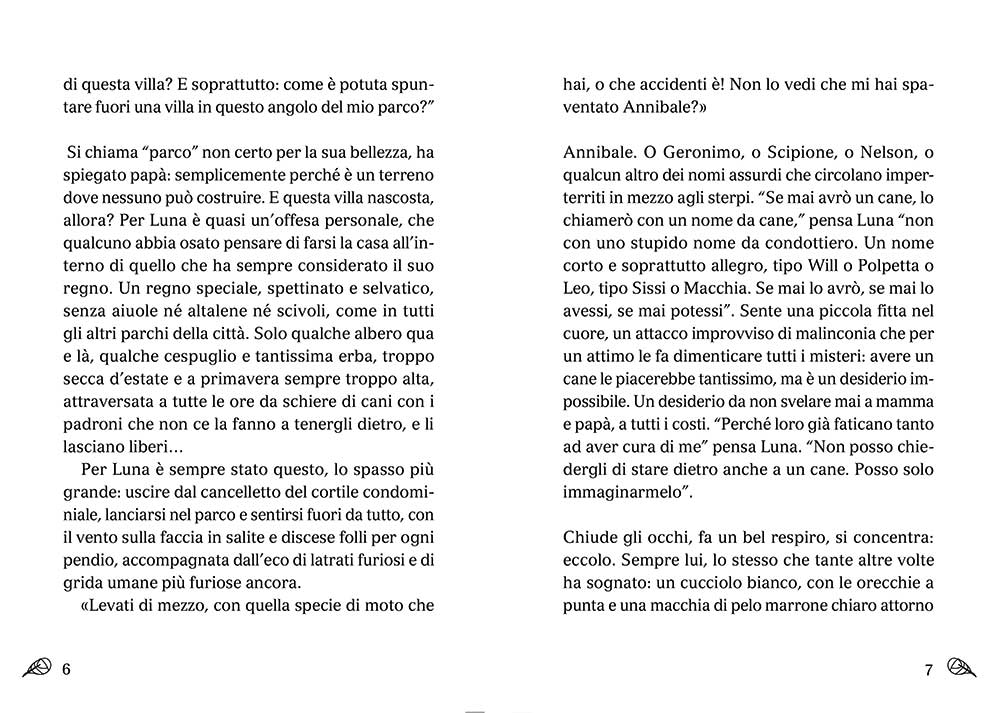 di questa villa? E soprattutto: come è potuta spuntare fuori una villa in questo angolo del mio parco?”

Si chiama “parco” non certo per la sua bellezza, ha spiegato papà: semplicemente perché è un terreno dove nessuno può costruire. E questa villa nascosta, allora? Per Luna è quasi un’offesa personale, che qualcuno abbia osato pensare di farsi la casa all’interno di quello che ha sempre considerato il suo regno. Un regno speciale, spettinato e selvatico, senza aiuole né altalene né scivoli, come in tutti gli altri parchi della città. Solo qualche albero qua e là, qualche cespuglio e tantissima erba, troppo secca d’estate e a primavera sempre troppo alta, attraversata a tutte le ore da schiere di cani con i padroni che non ce la fanno a tenergli dietro, e li lasciano liberi…

Per Luna è sempre stato questo, lo spasso più grande: uscire dal cancelletto del cortile condominiale, lanciarsi nel parco e sentirsi fuori da tutto, con il vento sulla faccia in salite e discese folli per ogni pendio, accompagnata dall’eco di latrati furiosi e di grida umane più furiose ancora.

«Levati di mezzo, con quella specie di moto che

6

hai, o che accidenti è! Non lo vedi che mi hai spaventato Annibale?»

Annibale. O Geronimo, o Scipione, o Nelson, o qualcun altro dei nomi assurdi che circolano imperterriti in mezzo agli sterpi. “Se mai avrò un cane, lo chiamerò con un nome da cane,” pensa Luna “non con uno stupido nome da condottiero. Un nome corto e soprattutto allegro, tipo Will o Polpetta o Leo, tipo Sissi o Macchia. Se mai lo avrò, se mai lo avessi, se mai potessi”. Sente una piccola fitta nel cuore, un attacco improvviso di malinconia che per un attimo le fa dimenticare tutti i misteri: avere un cane le piacerebbe tantissimo, ma è un desiderio impossibile. Un desiderio da non svelare mai a mamma e papà, a tutti i costi. “Perché loro già faticano tanto ad aver cura di me” pensa Luna. “Non posso chiedergli di stare dietro anche a un cane. Posso solo immaginarmelo”.

Chiude gli occhi, fa un bel respiro, si concentra: eccolo. Sempre lui, lo stesso che tante altre volte ha sognato: un cucciolo bianco, con le orecchie a punta e una macchia di pelo marrone chiaro attorno

7